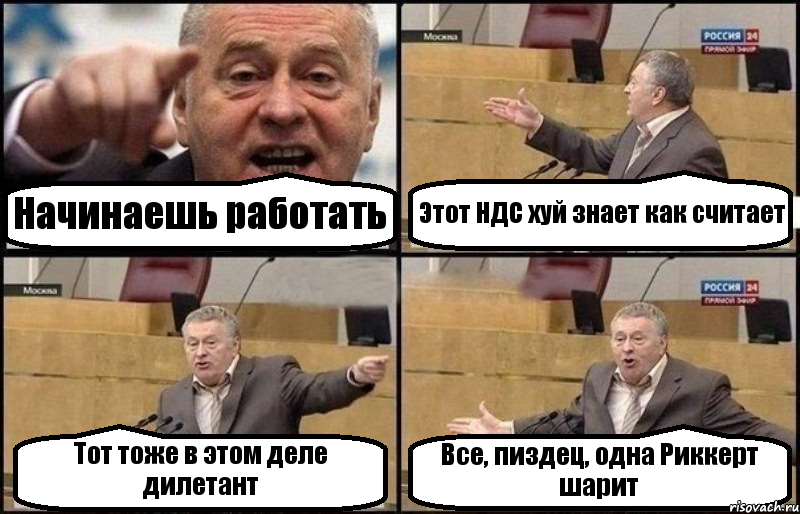 Начинаешь работать

Москва

РОССИЯ 24
ПРЯМОЙ ЭФИР

Этот НДС хуй знает как считает

Москва

Тот тоже в этом деле дилетант

РОССИЯ 24
ПРЯМОЙ ЭФИР

Все, пиздец, одна Риккерт шарит

risovach.ru